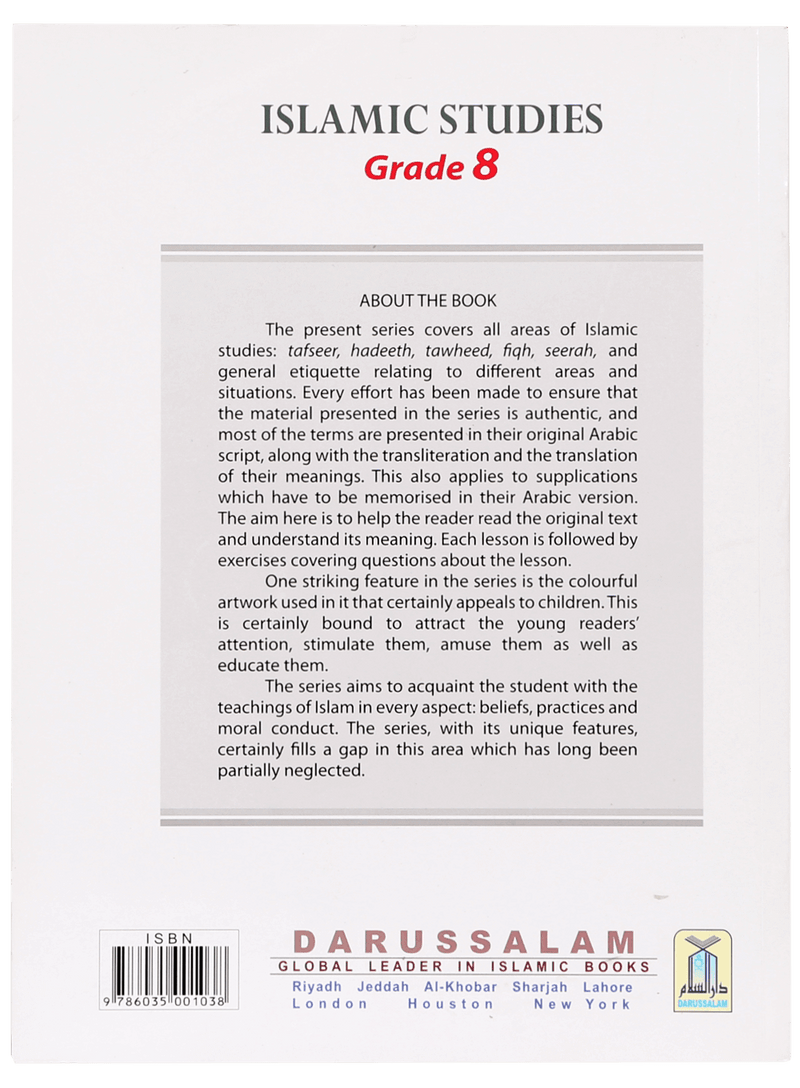 ISLAMIC STUDIES
Grade 8

ABOUT THE BOOK

The present series covers all areas of Islamic studies: tafseer, hadeeth, tawheed, fiqh, seerah, and general etiquette relating to different areas and situations. Every effort has been made to ensure that the material presented in the series is authentic, and most of the terms are presented in their original Arabic script, along with the transliteration and the translation of their meanings. This also applies to supplications which have to be memorised in their Arabic version. The aim here is to help the reader read the original text and understand its meaning. Each lesson is followed by exercises covering questions about the lesson.

One striking feature in the series is the colourful artwork used in it that certainly appeals to children. This is certainly bound to attract the young readers' attention, stimulate them, amuse them as well as educate them.

The series aims to acquaint the student with the teachings of Islam in every aspect: beliefs, practices and moral conduct. The series, with its unique features, certainly fills a gap in this area which has long been partially neglected.

ISBN
9 786035 001038

DARUSSALAM
GLOBAL LEADER IN ISLAMIC BOOKS
Riyadh Jeddah Al-Khobar Sharjah Lahore
London Houston New York

دار السلام
DARUSSALAM